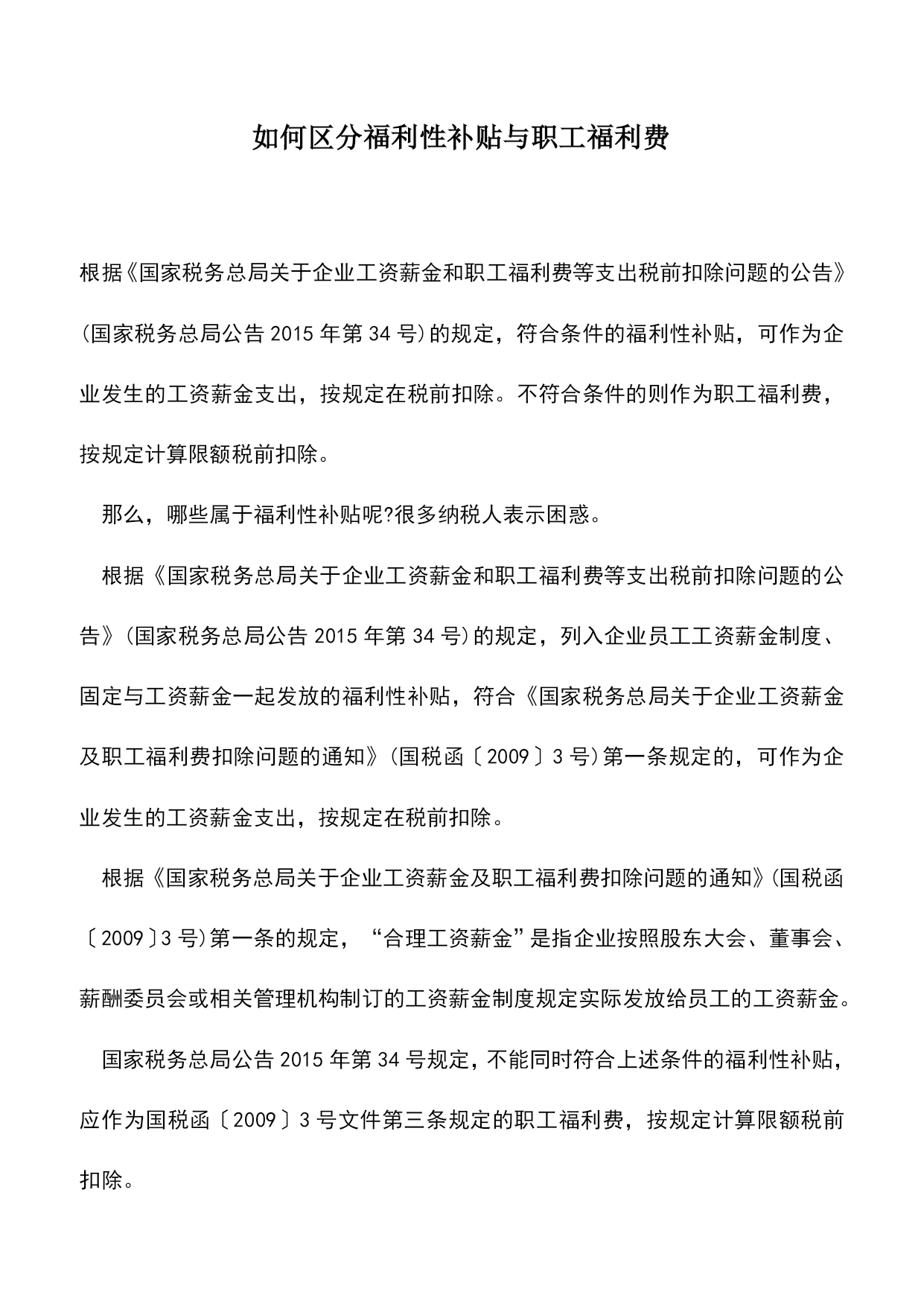 如何区分福利性补贴与职工福利费

根据《国家税务总局关于企业工资薪金和职工福利费等支出税前扣除问题的公告》(国家税务总局公告 2015 年第 34 号)的规定，符合条件的福利性补贴，可作为企业发生的工资薪金支出，按规定在税前扣除。不符合条件的则作为职工福利费，按规定计算限额税前扣除。

那么，哪些属于福利性补贴呢?很多纳税人表示困惑。

根据《国家税务总局关于企业工资薪金和职工福利费等支出税前扣除问题的公告》(国家税务总局公告 2015 年第 34 号)的规定，列入企业员工工资薪金制度、固定与工资薪金一起发放的福利性补贴，符合《国家税务总局关于企业工资薪金及职工福利费扣除问题的通知》(国税函〔2009〕3 号)第一条规定的，可作为企业发生的工资薪金支出，按规定在税前扣除。

根据《国家税务总局关于企业工资薪金及职工福利费扣除问题的通知》(国税函〔2009〕3 号)第一条的规定，“合理工资薪金”是指企业按照股东大会、董事会、薪酬委员会或相关管理机构制订的工资薪金制度规定实际发放给员工的工资薪金。

国家税务总局公告 2015 年第 34 号规定，不能同时符合上述条件的福利性补贴，应作为国税函〔2009〕3 号文件第三条规定的职工福利费，按规定计算限额税前扣除。